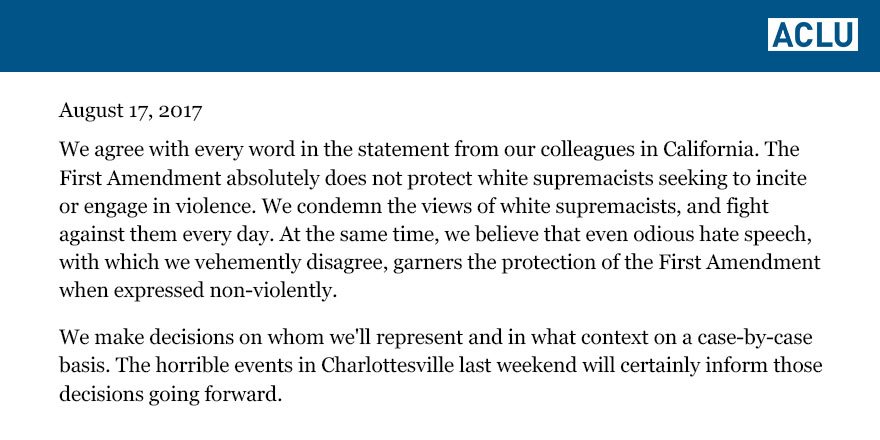 ACLU

August 17, 2017

We agree with every word in the statement from our colleagues in California. The First Amendment absolutely does not protect white supremacists seeking to incite or engage in violence. We condemn the views of white supremacists, and fight against them every day. At the same time, we believe that even odious hate speech, with which we vehemently disagree, garners the protection of the First Amendment when expressed non-violently.

We make decisions on whom we'll represent and in what context on a case-by-case basis. The horrible events in Charlottesville last weekend will certainly inform those decisions going forward.